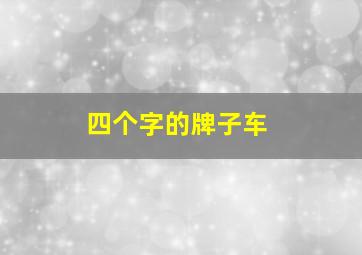 四个字的牌子车